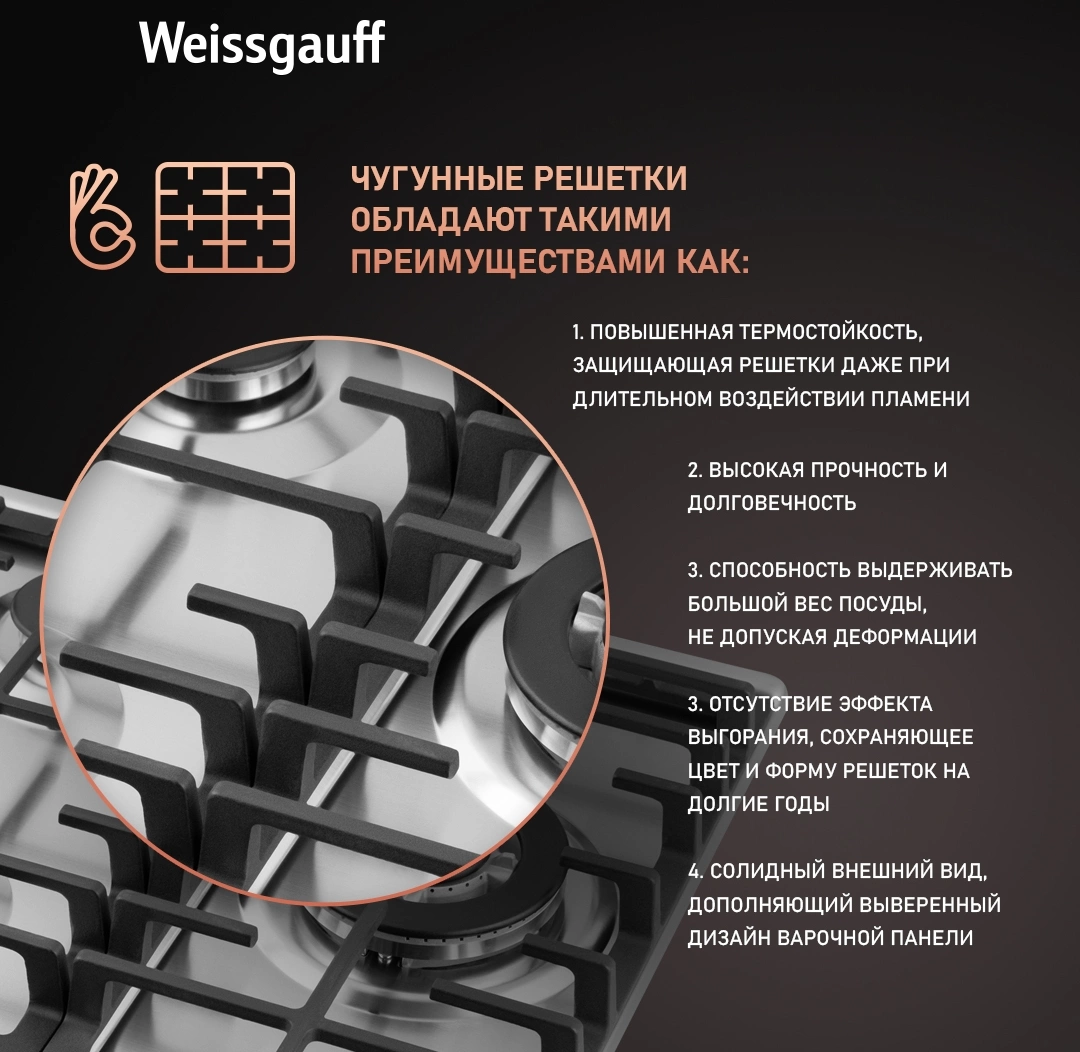 Weissgauff

ЧУГУННЫЕ РЕШЕТКИ ОБЛАДАЮТ ТАКИМИ ПРЕИМУЩЕСТВАМИ КАК:

1. ПОВЫШЕННАЯ ТЕРМОСТОЙКОСТЬ, ЗАЩИЩАЮЩАЯ РЕШЕТКИ ДАЖЕ ПРИ ДЛИТЕЛЬНОМ ВОЗДЕЙСТВИИ ПЛАМЕНИ

2. ВЫСОКАЯ ПРОЧНОСТЬ И ДОЛГОВЕЧНОСТЬ

3. СПОСОБНОСТЬ ВЫДЕРЖИВАТЬ БОЛЬШОЙ ВЕС ПОСУДЫ, НЕ ДОПУСКАЯ ДЕФОРМАЦИИ

3. ОТСУТСТВИЕ ЭФФЕКТА ВЫГОРАНИЯ, СОХРАНЯЮЩЕЕ ЦВЕТ И ФОРМУ РЕШЕТОК НА ДОЛГИЕ ГОДЫ

4. СОЛИДНЫЙ ВНЕШНИЙ ВИД, ДОПОЛНЯЮЩИЙ ВЫВЕРЕННЫЙ ДИЗАЙН ВАРОЧНОЙ ПАНЕЛИ